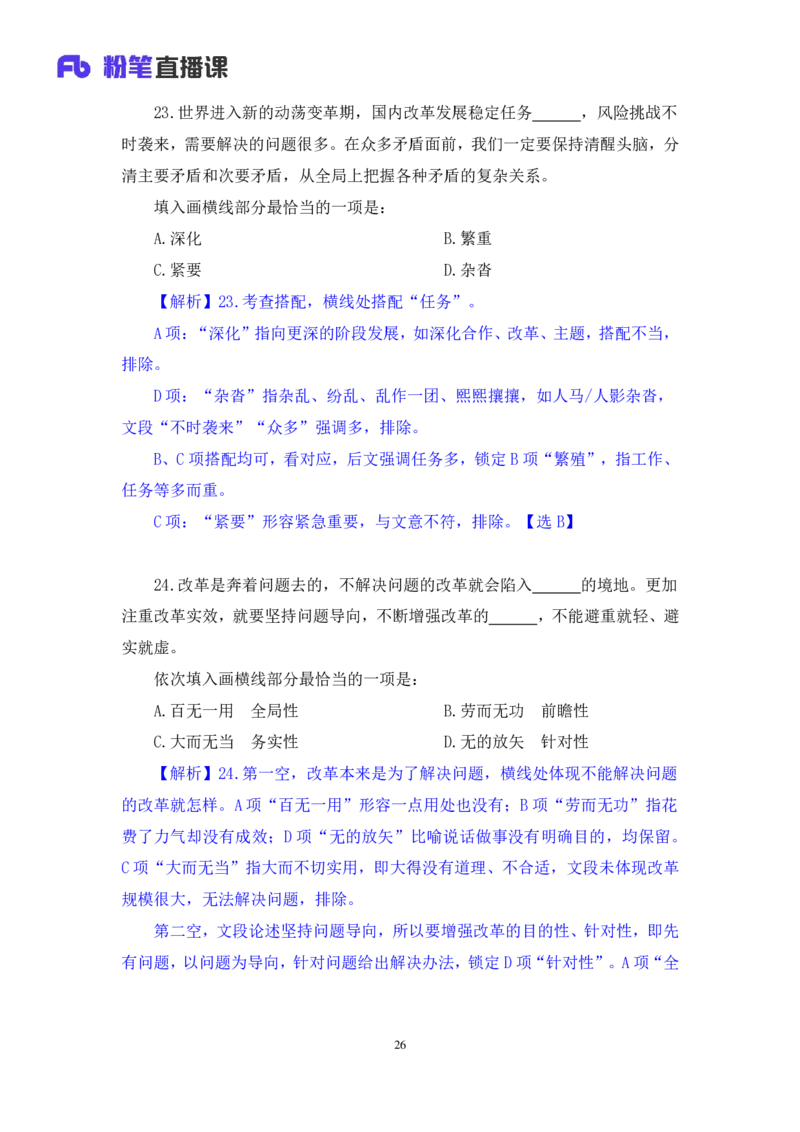 Fb 粉笔直播课

23.世界进入新的动荡变革期，国内改革发展稳定任务______，风险挑战不时袭来，需要解决的问题很多。在众多矛盾面前，我们一定要保持清醒头脑，分清主要矛盾和次要矛盾，从全局上把握各种矛盾的复杂关系。

填入画横线部分最恰当的一项是：

A.深化

B.繁重

C.紧要

D.杂沓

【解析】23.考查搭配，横线处搭配“任务”。

A项：“深化”指向更深的阶段发展，如深化合作、改革、主题，搭配不当，排除。

D项：“杂沓”指杂乱、纷乱、乱作一团、熙熙攘攘，如人马/人影杂沓，文段“不时袭来”“众多”强调多，排除。

B、C项搭配均可，看对应，后文强调任务多，锁定B项“繁殖”，指工作、任务等多而重。

C项：“紧要”形容紧急重要，与文意不符，排除。【选B】

24.改革是奔着问题去的，不解决问题的改革就会陷入______的境地。更加注重改革实效，就要坚持问题导向，不断增强改革的______，不能避重就轻、避实就虚。

依次填入画横线部分最恰当的一项是：

A.百无一用　全局性

B.劳而无功　前瞻性

C.大而无当　务实性

D.无的放矢　针对性

【解析】24.第一空，改革本来是为了解决问题，横线处体现不能解决问题的改革就怎样。A项“百无一用”形容一点用处也没有；B项“劳而无功”指花费了力气却没有成效；D项“无的放矢”比喻说话做事没有明确目的，均保留。C项“大而无当”指大而不切实用，即大得没有道理、不合适，文段未体现改革规模很大，无法解决问题，排除。

第二空，文段论述坚持问题导向，所以要增强改革的目的性、针对性，即先有问题，以问题为导向，针对问题给出解决办法，锁定D项“针对性”。A项“全

26